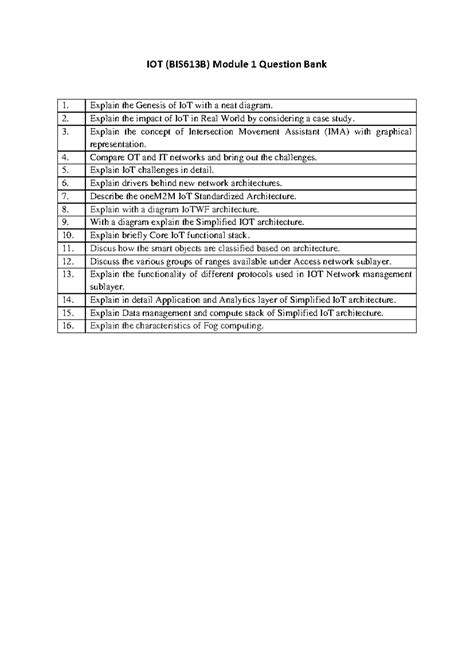 IOT (BIS613B) Module 1 Question Bank

| | |
|---|---|
| 1. | Explain the Genesis of IoT with a neat diagram. |
| 2. | Explain the impact of IoT in Real World by considering a case study. |
| 3. | Explain the concept of Intersection Movement Assistant (IMA) with graphical representation. |
| 4. | Compare OT and IT networks and bring out the challenges. |
| 5. | Explain IoT challenges in detail. |
| 6. | Explain drivers behind new network architectures. |
| 7. | Describe the oneM2M IoT Standardized Architecture. |
| 8. | Explain with a diagram IoTWF architecture. |
| 9. | With a diagram explain the Simplified IOT architecture. |
| 10. | Explain briefly Core IoT functional stack. |
| 11. | Discus how the smart objects are classified based on architecture. |
| 12. | Discuss the various groups of ranges available under Access network sublayer. |
| 13. | Explain the functionality of different protocols used in IOT Network management sublayer. |
| 14. | Explain in detail Application and Analytics layer of Simplified IoT architecture. |
| 15. | Explain Data management and compute stack of Simplified IoT architecture. |
| 16. | Explain the characteristics of Fog computing. |